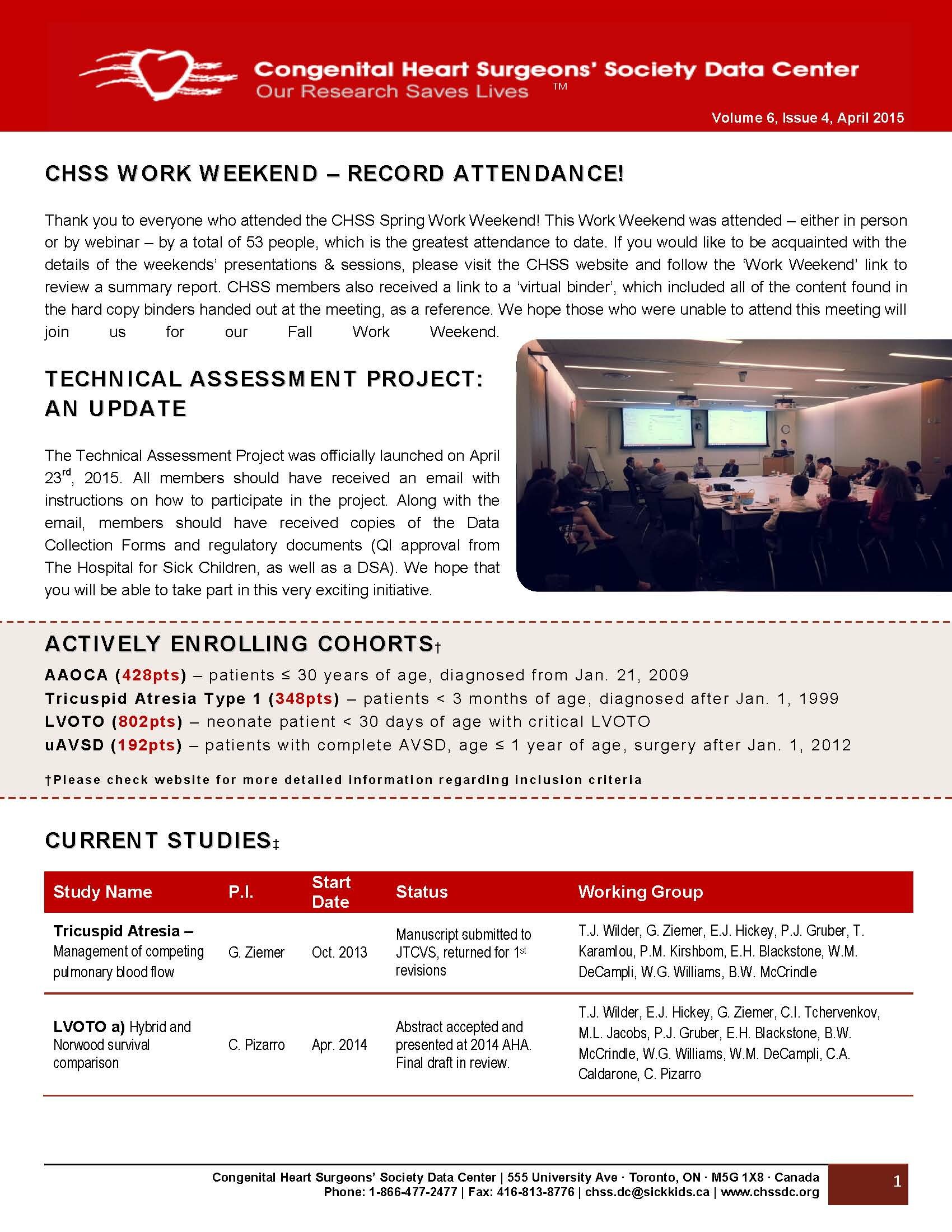 Congenital Heart Surgeons' Society Data Center
Our Research Saves Lives ™

Volume 6, Issue 4, April 2015

CHSS WORK WEEKEND – RECORD ATTENDANCE!

Thank you to everyone who attended the CHSS Spring Work Weekend! This Work Weekend was attended – either in person or by webinar – by a total of 53 people, which is the greatest attendance to date. If you would like to be acquainted with the details of the weekends' presentations & sessions, please visit the CHSS website and follow the 'Work Weekend' link to review a summary report. CHSS members also received a link to a 'virtual binder', which included all of the content found in the hard copy binders handed out at the meeting, as a reference. We hope those who were unable to attend this meeting will join us for our Fall Work Weekend.

TECHNICAL ASSESSMENT PROJECT: AN UPDATE

The Technical Assessment Project was officially launched on April 23$^{rd}$, 2015. All members should have received an email with instructions on how to participate in the project. Along with the email, members should have received copies of the Data Collection Forms and regulatory documents (QI approval from The Hospital for Sick Children, as well as a DSA). We hope that you will be able to take part in this very exciting initiative.

ACTIVELY ENROLLING COHORTS†

AAOCA (428pts) – patients ≤ 30 years of age, diagnosed from Jan. 21, 2009
Tricuspid Atresia Type 1 (348pts) – patients < 3 months of age, diagnosed after Jan. 1, 1999
LVOTO (802pts) – neonate patient < 30 days of age with critical LVOTO
uAVSD (192pts) – patients with complete AVSD, age ≤ 1 year of age, surgery after Jan. 1, 2012

†Please check website for more detailed information regarding inclusion criteria

CURRENT STUDIES‡

| Study Name | P.I. | Start Date | Status | Working Group |
|---|---|---|---|---|
| Tricuspid Atresia – Management of competing pulmonary blood flow | G. Ziemer | Oct. 2013 | Manuscript submitted to JTCVS, returned for 1$^{st}$ revisions | T.J. Wilder, G. Ziemer, E.J. Hickey, P.J. Gruber, T. Karamlou, P.M. Kirshbom, E.H. Blackstone, W.M. DeCampli, W.G. Williams, B.W. McCrindle |
| LVOTO a) Hybrid and Norwood survival comparison | C. Pizarro | Apr. 2014 | Abstract accepted and presented at 2014 AHA. Final draft in review. | T.J. Wilder, E.J. Hickey, G. Ziemer, C.I. Tchervenkov, M.L. Jacobs, P.J. Gruber, E.H. Blackstone, B.W. McCrindle, W.G. Williams, W.M. DeCampli, C.A. Caldarone, C. Pizarro |

Congenital Heart Surgeons' Society Data Center | 555 University Ave · Toronto, ON · M5G 1X8 · Canada
Phone: 1-866-477-2477 | Fax: 416-813-8776 | chss.dc@sickkids.ca | www.chssdc.org

1